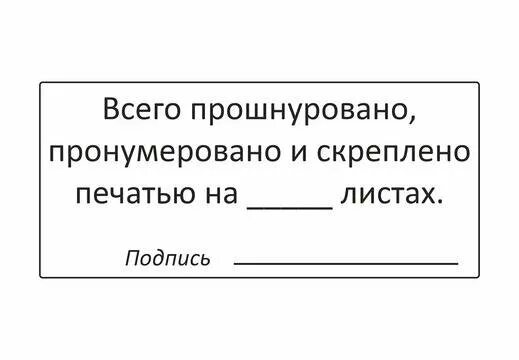 Всего прошнуровано, пронумеровано и скреплено печатью на _____ листах.

Подпись ____________________